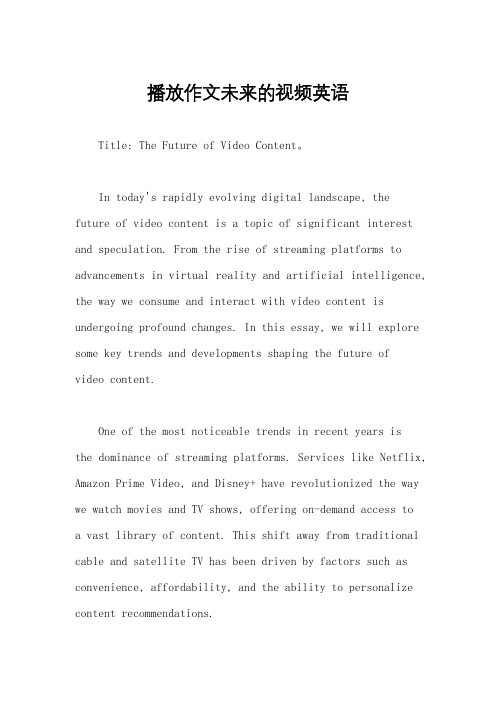 播放作文未来的视频英语

Title: The Future of Video Content。

In today's rapidly evolving digital landscape, the future of video content is a topic of significant interest and speculation. From the rise of streaming platforms to advancements in virtual reality and artificial intelligence, the way we consume and interact with video content is undergoing profound changes. In this essay, we will explore some key trends and developments shaping the future of video content.

One of the most noticeable trends in recent years is the dominance of streaming platforms. Services like Netflix, Amazon Prime Video, and Disney+ have revolutionized the way we watch movies and TV shows, offering on-demand access to a vast library of content. This shift away from traditional cable and satellite TV has been driven by factors such as convenience, affordability, and the ability to personalize content recommendations.